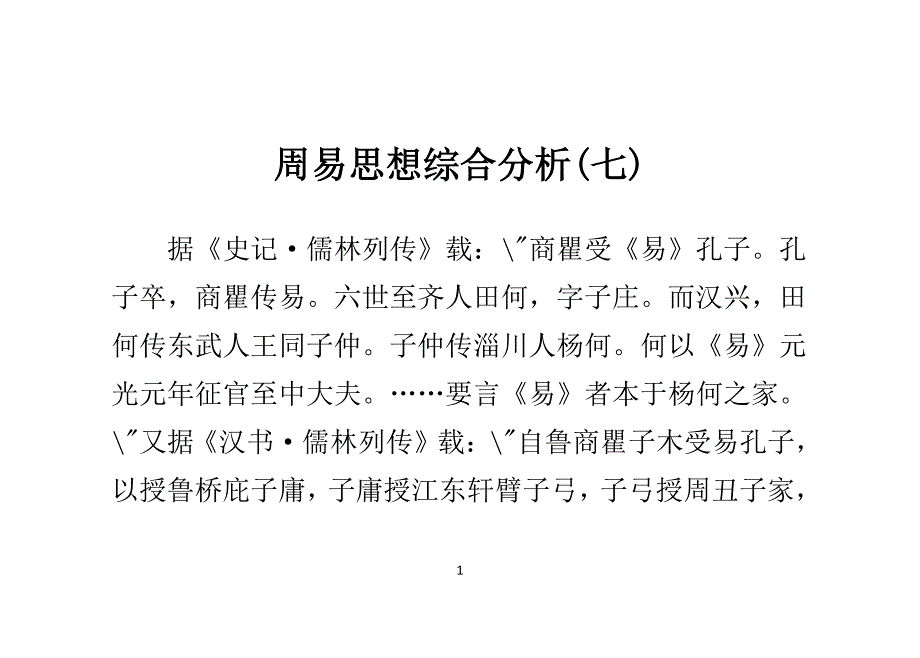 周易思想综合分析(七)

据《史记·儒林列传》载：\"商瞿受《易》孔子。孔子卒，商瞿传易。六世至齐人田何，字子庄。而汉兴，田何传东武人王同子仲。子仲传淄川人杨何。何以《易》元光元年征官至中大夫。……要言《易》者本于杨何之家。\"又据《汉书·儒林列传》载：\"自鲁商瞿子木受易孔子，以授鲁桥庇子庸，子庸授江东轩臂子弓，子弓授周丑子家，

1